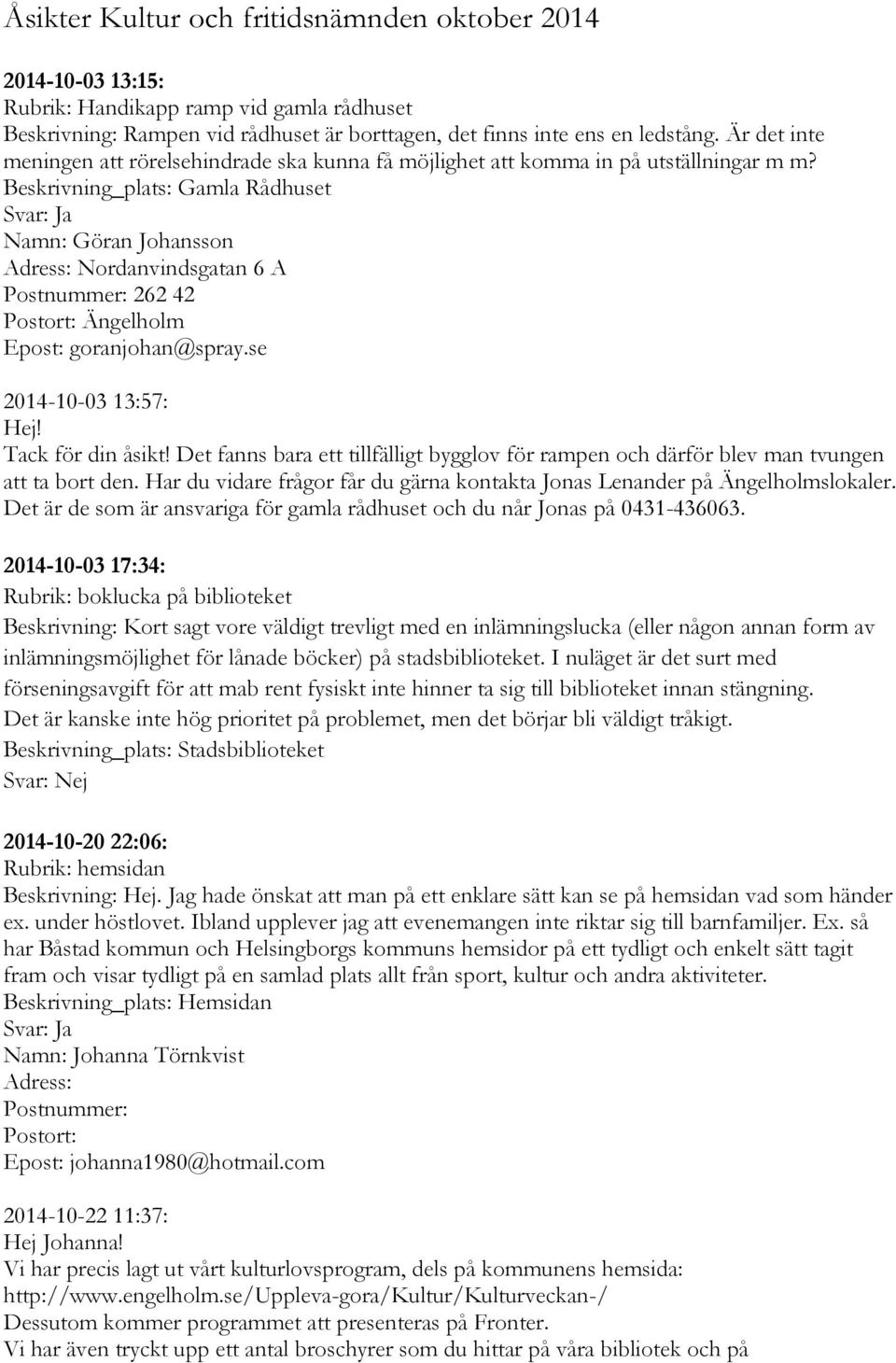 Åsikter Kultur och fritidsnämnden oktober 2014

2014-10-03 13:15:
Rubrik: Handikapp ramp vid gamla rådhuset
Beskrivning: Rampen vid rådhuset är borttagen, det finns inte ens en ledstång. Är det inte meningen att rörelsehindrade ska kunna få möjlighet att komma in på utställningar m m?
Beskrivning_plats: Gamla Rådhuset
Svar: Ja
Namn: Göran Johansson
Adress: Nordanvindsgatan 6 A
Postnummer: 262 42
Postort: Ängelholm
Epost: goranjohan@spray.se

2014-10-03 13:57:
Hej!
Tack för din åsikt! Det fanns bara ett tillfälligt bygglov för rampen och därför blev man tvungen att ta bort den. Har du vidare frågor får du gärna kontakta Jonas Lenander på Ängelholmslokaler. Det är de som är ansvariga för gamla rådhuset och du når Jonas på 0431-436063.

2014-10-03 17:34:
Rubrik: boklucka på biblioteket
Beskrivning: Kort sagt vore väldigt trevligt med en inlämningslucka (eller någon annan form av inlämningsmöjlighet för lånade böcker) på stadsbiblioteket. I nuläget är det surt med förseningsavgift för att mab rent fysiskt inte hinner ta sig till biblioteket innan stängning. Det är kanske inte hög prioritet på problemet, men det börjar bli väldigt tråkigt.
Beskrivning_plats: Stadsbiblioteket
Svar: Nej

2014-10-20 22:06:
Rubrik: hemsidan
Beskrivning: Hej. Jag hade önskat att man på ett enklare sätt kan se på hemsidan vad som händer ex. under höstlovet. Ibland upplever jag att evenemangen inte riktar sig till barnfamiljer. Ex. så har Båstad kommun och Helsingborgs kommuns hemsidor på ett tydligt och enkelt sätt tagit fram och visar tydligt på en samlad plats allt från sport, kultur och andra aktiviteter.
Beskrivning_plats: Hemsidan
Svar: Ja
Namn: Johanna Törnkvist
Adress:
Postnummer:
Postort:
Epost: johanna1980@hotmail.com

2014-10-22 11:37:
Hej Johanna!
Vi har precis lagt ut vårt kulturlovsprogram, dels på kommunens hemsida: http://www.engelholm.se/Uppleva-gora/Kultur/Kulturveckan-/
Dessutom kommer programmet att presenteras på Fronter.
Vi har även tryckt upp ett antal broschyrer som du hittar på våra bibliotek och på